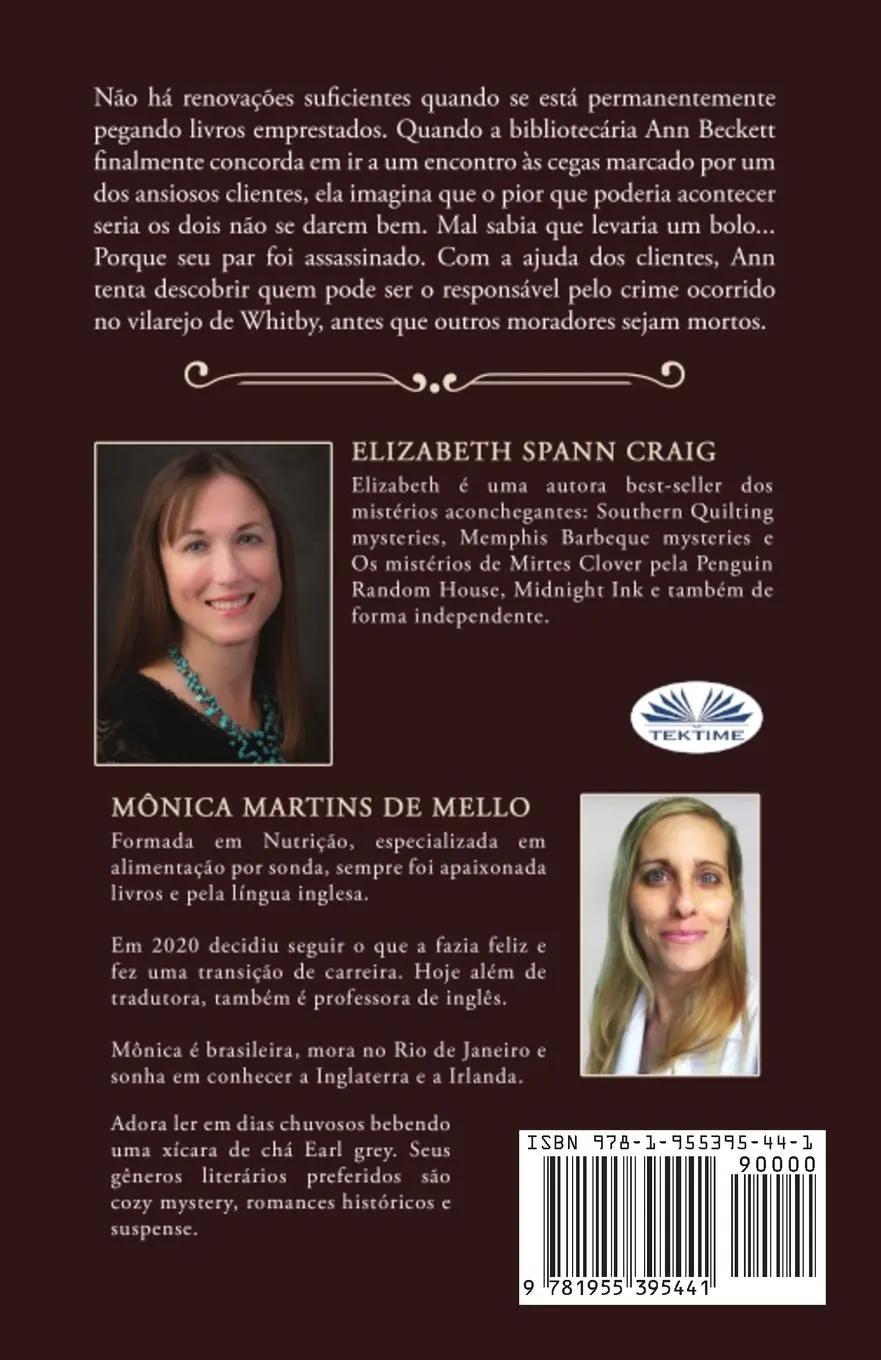 Não há renovações suficientes quando se está permanentemente pegando livros emprestados. Quando a bibliotecária Ann Beckett finalmente concorda em ir a um encontro às cegas marcado por um dos ansiosos clientes, ela imagina que o pior que poderia acontecer seria os dois não se darem bem. Mal sabia que levaria um bolo... Porque seu par foi assassinado. Com a ajuda dos clientes, Ann tenta descobrir quem pode ser o responsável pelo crime ocorrido no vilarejo de Whitby, antes que outros moradores sejam mortos.

ELIZABETH SPANN CRAIG
Elizabeth é uma autora best-seller dos mistérios aconchegantes: Southern Quilting mysteries, Memphis Barbeque mysteries e Os mistérios de Mirtes Clover pela Penguin Random House, Midnight Ink e também de forma independente.

TEKTIME

MÔNICA MARTINS DE MELLO
Formada em Nutrição, especializada em alimentação por sonda, sempre foi apaixonada livros e pela língua inglesa.

Em 2020 decidiu seguir o que a fazia feliz e fez uma transição de carreira. Hoje além de tradutora, também é professora de inglês.

Mônica é brasileira, mora no Rio de Janeiro e sonha em conhecer a Inglaterra e a Irlanda.

Adora ler em dias chuvosos bebendo uma xícara de chá Earl grey. Seus gêneros literários preferidos são cozy mystery, romances históricos e suspense.

ISBN 978-1-955395-44-1
90000
9 781955 395441